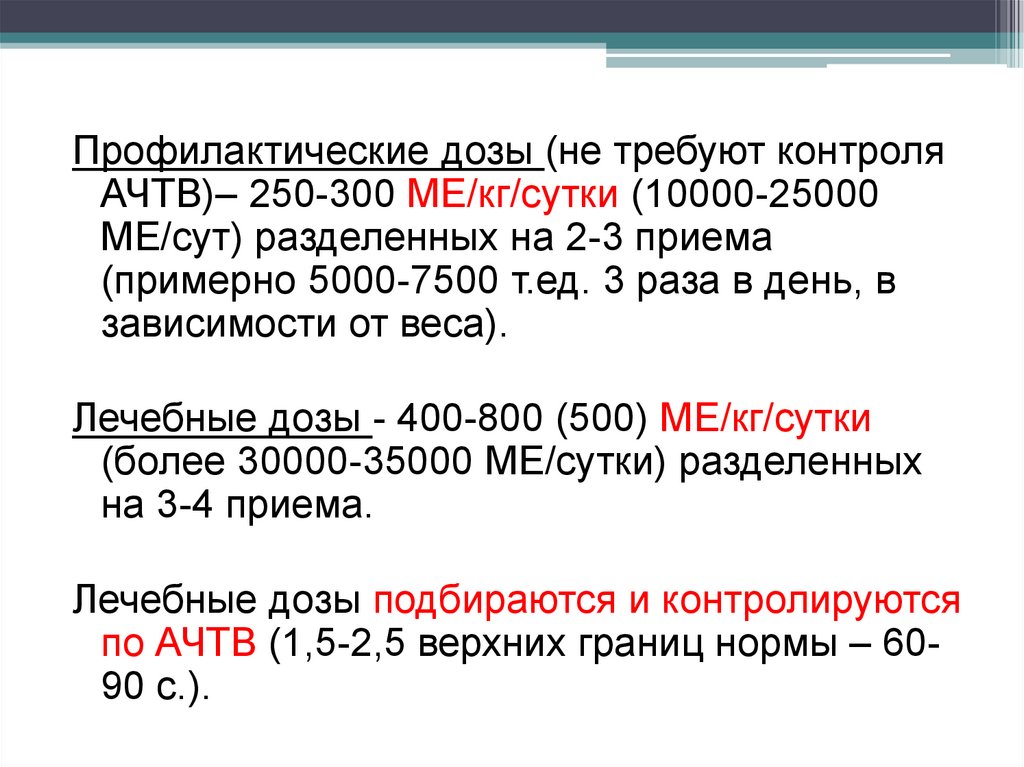 Профилактические дозы (не требуют контроля АЧТВ)– 250-300 МЕ/кг/сутки (10000-25000 МЕ/сут) разделенных на 2-3 приема (примерно 5000-7500 т.ед. 3 раза в день, в зависимости от веса).

Лечебные дозы - 400-800 (500) МЕ/кг/сутки (более 30000-35000 МЕ/сутки) разделенных на 3-4 приема.

Лечебные дозы подбираются и контролируются по АЧТВ (1,5-2,5 верхних границ нормы – 60-90 с.).